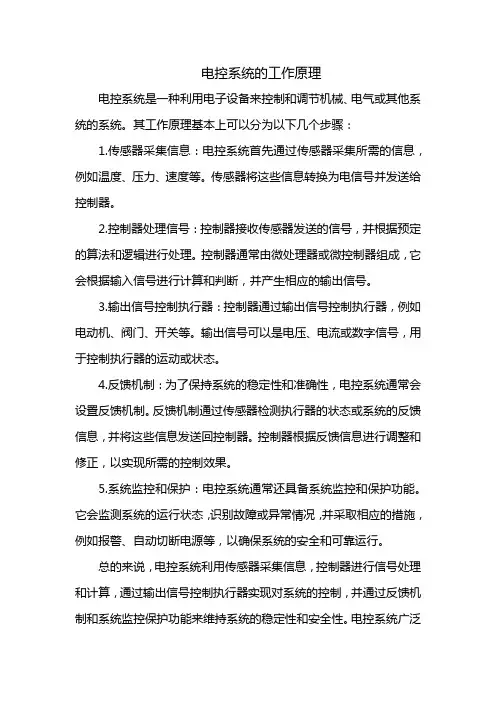 电控系统的工作原理

电控系统是一种利用电子设备来控制和调节机械、电气或其他系统的系统。其工作原理基本上可以分为以下几个步骤：

1.传感器采集信息：电控系统首先通过传感器采集所需的信息，例如温度、压力、速度等。传感器将这些信息转换为电信号并发送给控制器。

2.控制器处理信号：控制器接收传感器发送的信号，并根据预定的算法和逻辑进行处理。控制器通常由微处理器或微控制器组成，它会根据输入信号进行计算和判断，并产生相应的输出信号。

3.输出信号控制执行器：控制器通过输出信号控制执行器，例如电动机、阀门、开关等。输出信号可以是电压、电流或数字信号，用于控制执行器的运动或状态。

4.反馈机制：为了保持系统的稳定性和准确性，电控系统通常会设置反馈机制。反馈机制通过传感器检测执行器的状态或系统的反馈信息，并将这些信息发送回控制器。控制器根据反馈信息进行调整和修正，以实现所需的控制效果。

5.系统监控和保护：电控系统通常还具备系统监控和保护功能。它会监测系统的运行状态，识别故障或异常情况，并采取相应的措施，例如报警、自动切断电源等，以确保系统的安全和可靠运行。

总的来说，电控系统利用传感器采集信息，控制器进行信号处理和计算，通过输出信号控制执行器实现对系统的控制，并通过反馈机制和系统监控保护功能来维持系统的稳定性和安全性。电控系统广泛